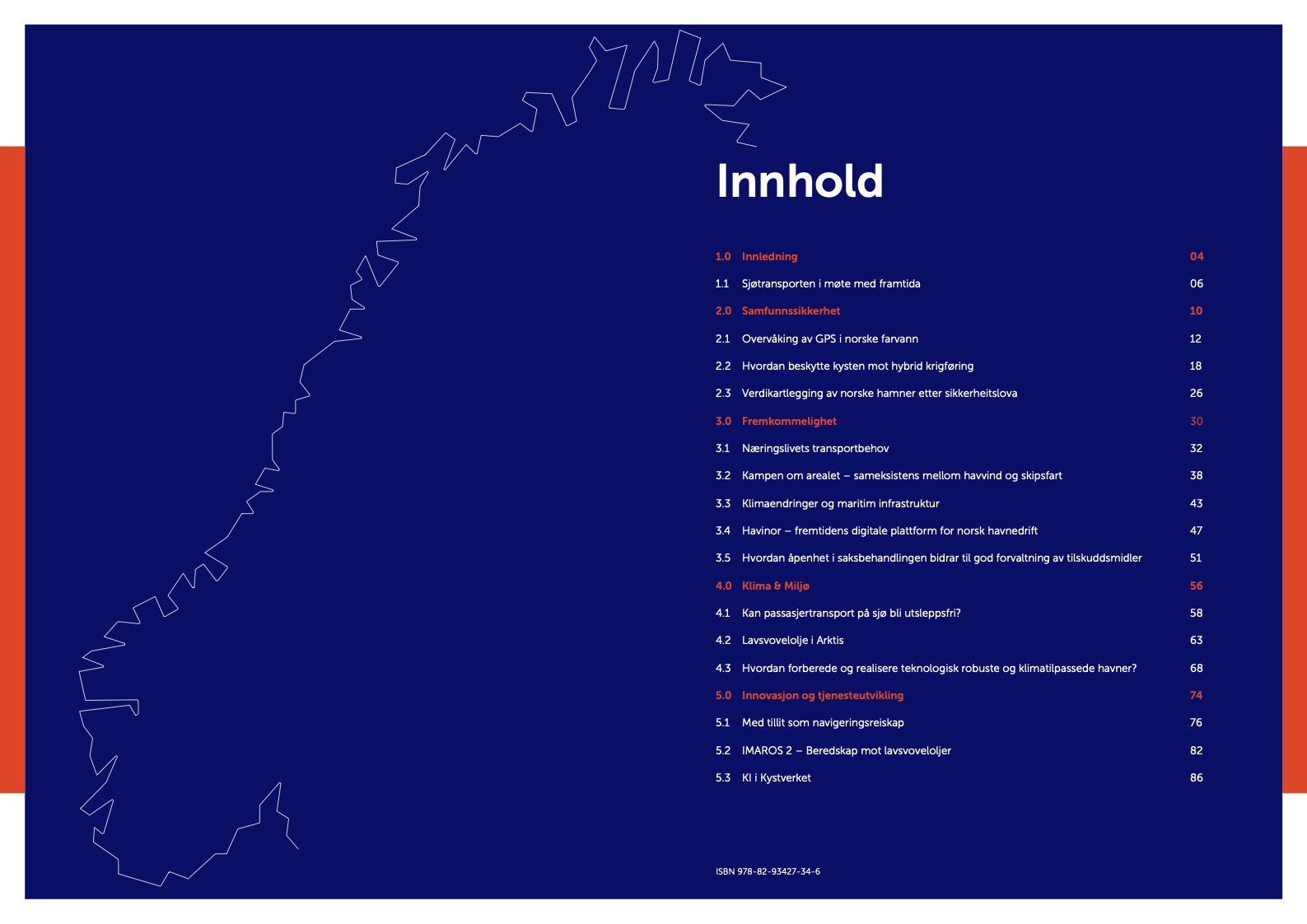 Innhold

1.0 Innledning 04
1.1 Sjøtransporten i møte med framtida 06
2.0 Samfunnssikkerhet 10
2.1 Overvåking av GPS i norske farvann 12
2.2 Hvordan beskytte kysten mot hybrid krigføring 18
2.3 Verdikartlegging av norske hamner etter sikkerheitslova 26
3.0 Fremkommelighet 30
3.1 Næringslivets transportbehov 32
3.2 Kampen om arealet – sameksistens mellom havvind og skipsfart 38
3.3 Klimaendringer og maritim infrastruktur 43
3.4 Havinor – fremtidens digitale plattform for norsk havnedrift 47
3.5 Hvordan åpenhet i saksbehandlingen bidrar til god forvaltning av tilskuddsmidler 51
4.0 Klima & Miljø 56
4.1 Kan passasjertransport på sjø bli utsleppsfri? 58
4.2 Lavsvovelolje i Arktis 63
4.3 Hvordan forberede og realisere teknologisk robuste og klimatilpassede havner? 68
5.0 Innovasjon og tjenesteutvikling 74
5.1 Med tillit som navigeringsreiskap 76
5.2 IMAROS 2 – Beredskap mot lavsvoveloljer 82
5.3 KI i Kystverket 86

ISBN 978-82-93427-34-6